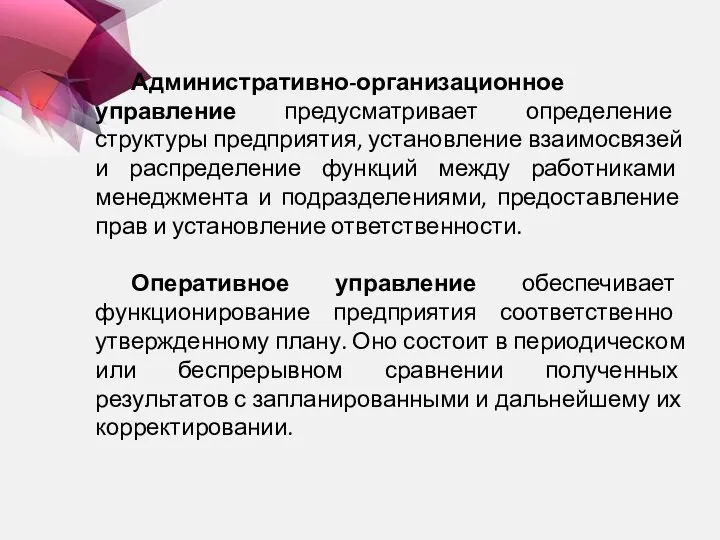 Административно-организационное управление предусматривает определение структуры предприятия, установление взаимосвязей и распределение функций между работниками менеджмента и подразделениями, предоставление прав и установление ответственности.

Оперативное управление обеспечивает функционирование предприятия соответственно утвержденному плану. Оно состоит в периодическом или беспрерывном сравнении полученных результатов с запланированными и дальнейшему их корректировании.